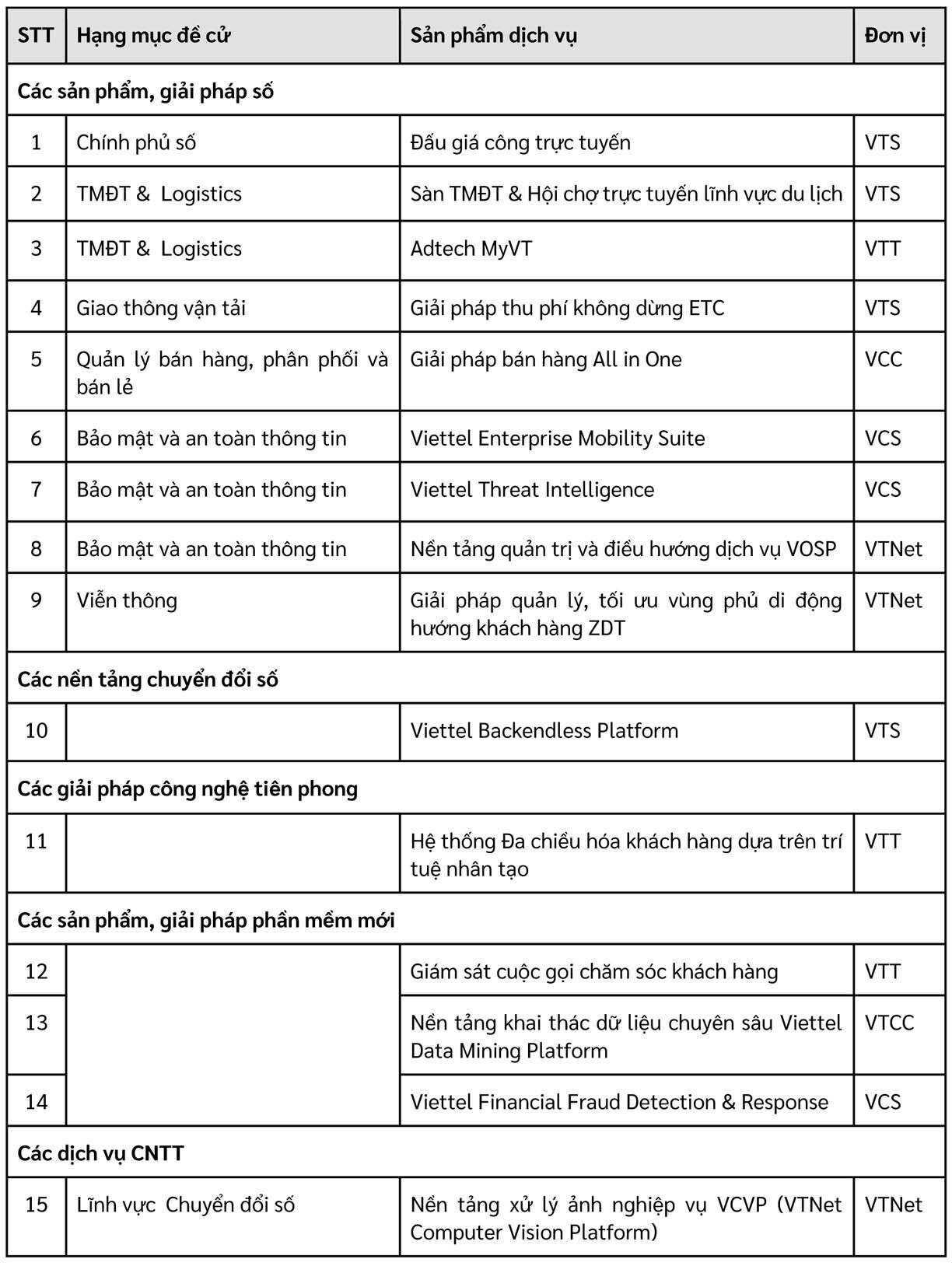 | STT | Hạng mục đề cử | Sản phẩm dịch vụ | Đơn vị |
|---|---|---|---|
| Các sản phẩm, giải pháp số | | | |
| 1 | Chính phủ số | Đấu giá công trực tuyến | VTS |
| 2 | TMĐT & Logistics | Sàn TMĐT & Hội chợ trực tuyến lĩnh vực du lịch | VTS |
| 3 | TMĐT & Logistics | Adtech MyVT | VTT |
| 4 | Giao thông vận tải | Giải pháp thu phí không dừng ETC | VTS |
| 5 | Quản lý bán hàng, phân phối và bán lẻ | Giải pháp bán hàng All in One | VCC |
| 6 | Bảo mật và an toàn thông tin | Viettel Enterprise Mobility Suite | VCS |
| 7 | Bảo mật và an toàn thông tin | Viettel Threat Intelligence | VCS |
| 8 | Bảo mật và an toàn thông tin | Nền tảng quản trị và điều hướng dịch vụ VOSP | VTNet |
| 9 | Viễn thông | Giải pháp quản lý, tối ưu vùng phủ di động hướng khách hàng ZDT | VTNet |
| Các nền tảng chuyển đổi số | | | |
| 10 | | Viettel Backendless Platform | VTS |
| Các giải pháp công nghệ tiên phong | | | |
| 11 | | Hệ thống Đa chiều hóa khách hàng dựa trên trí tuệ nhân tạo | VTT |
| Các sản phẩm, giải pháp phần mềm mới | | | |
| 12 | | Giám sát cuộc gọi chăm sóc khách hàng | VTT |
| 13 | | Nền tảng khai thác dữ liệu chuyên sâu Viettel Data Mining Platform | VTCC |
| 14 | | Viettel Financial Fraud Detection & Response | VCS |
| Các dịch vụ CNTT | | | |
| 15 | Lĩnh vực Chuyển đổi số | Nền tảng xử lý ảnh nghiệp vụ VCVP (VTNet Computer Vision Platform) | VTNet |